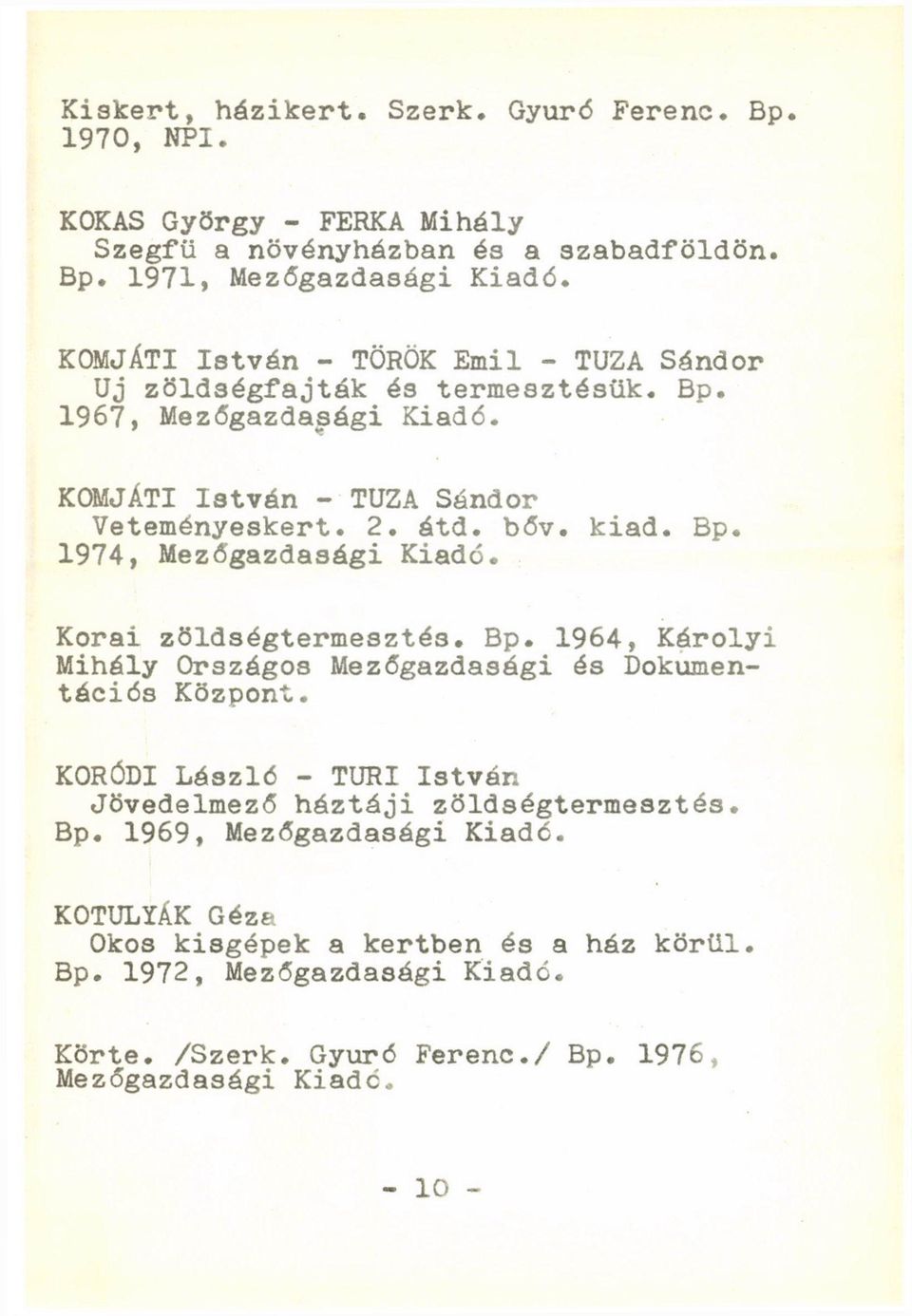 Kiskert, házikert. Szerk. Gyuró Ferenc. Bp. 1970, NPI.

KOKAS György - FERKA Mihály
Szegfü a növényházban és a szabadföldön. Bp. 1971, Mezőgazdasági Kiadó.

KOMJÁTI István - TÖRÖK Emil - TUZA Sándor
Uj zöldségfajták és termesztésük. Bp. 1967, Mezőgazdasági Kiadó.

KOMJÁTI István - TUZA Sándor
Veteményeskert. 2. átd. bőv. kiad. Bp. 1974, Mezőgazdasági Kiadó.

Korai zöldségtermesztés. Bp. 1964, Károlyi Mihály Országos Mezőgazdasági és Dokumentációs Központ.

KORÓDI László - TURI István
Jövedelmező háztáji zöldségtermesztés. Bp. 1969, Mezőgazdasági Kiadó.

KOTULYÁK Géza
Okos kisgépek a kertben és a ház körül. Bp. 1972, Mezőgazdasági Kiadó.

Körte. /Szerk. Gyuró Ferenc./ Bp. 1976, Mezőgazdasági Kiadó.

- 10 -